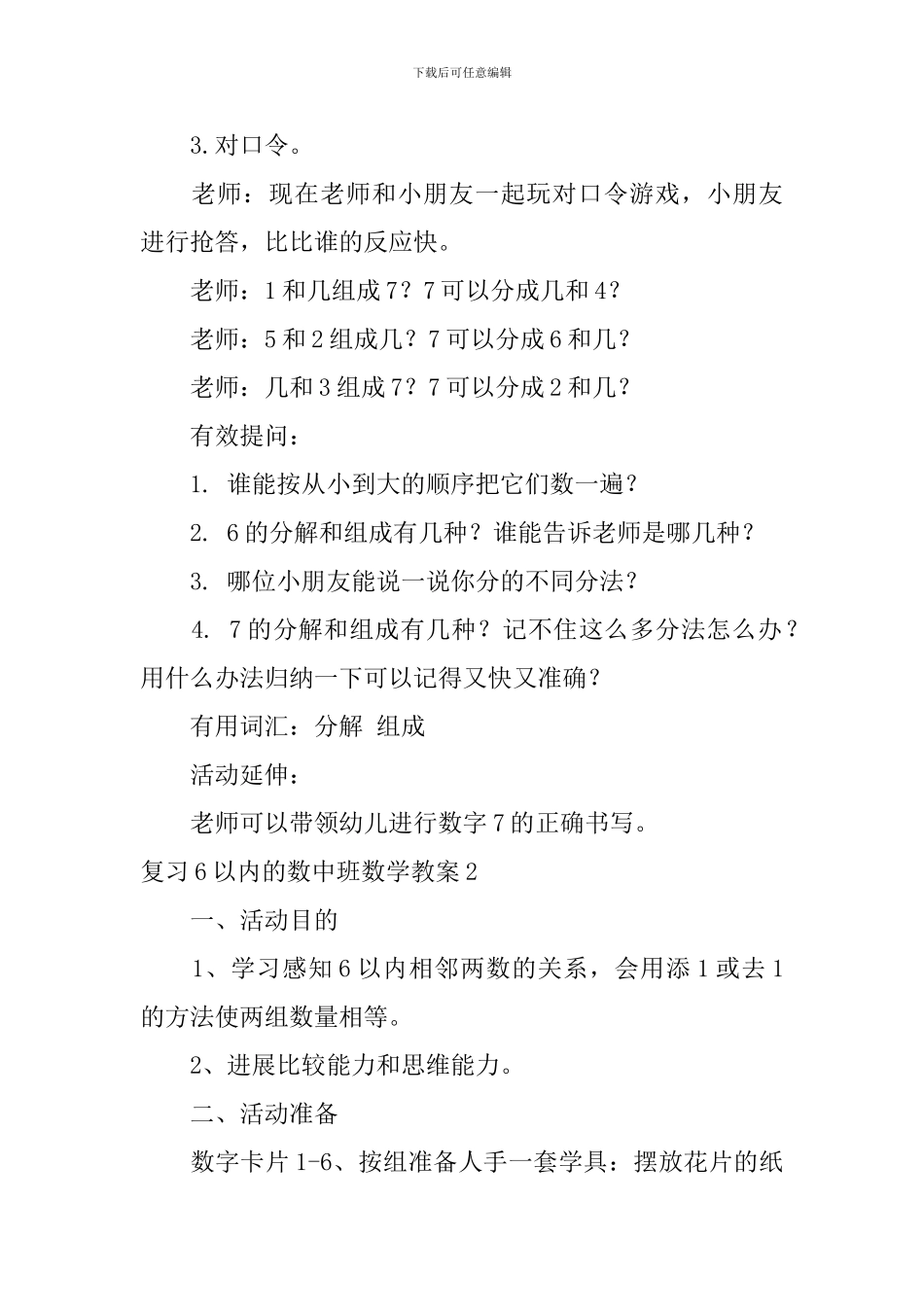 下载后可任意编辑

3.对口令。

老师：现在老师和小朋友一起玩对口令游戏，小朋友进行抢答，比比谁的反应快。

老师：1和几组成7？7可以分成几和4？

老师：5和2组成几？7可以分成6和几？

老师：几和3组成7？7可以分成2和几？

有效提问：

1. 谁能按从小到大的顺序把它们数一遍？

2. 6的分解和组成有几种？谁能告诉老师是哪几种？

3. 哪位小朋友能说一说你分的不同分法？

4. 7的分解和组成有几种？记不住这么多分法怎么办？用什么办法归纳一下可以记得又快又准确？

有用词汇：分解 组成

活动延伸：

老师可以带领幼儿进行数字7的正确书写。

复习6以内的数中班数学教案2

一、活动目的

1、学习感知6以内相邻两数的关系，会用添1或去1的方法使两组数量相等。

2、进展比较能力和思维能力。

二、活动准备

数字卡片1-6、按组准备人手一套学具：摆放花片的纸